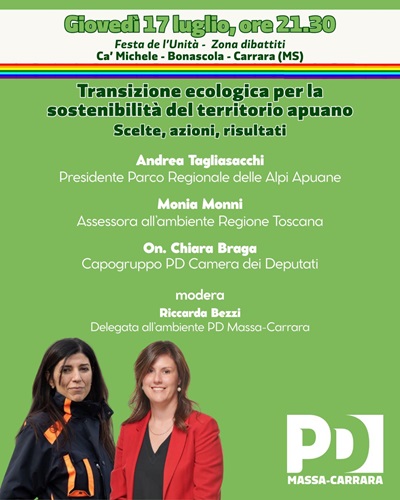 Giovedì 17 luglio, ore 21.30
Festa de l'Unità - Zona dibattiti
Ca' Michele - Bonascola - Carrara (MS)

Transizione ecologica per la sostenibilità del territorio apuano
Scelte, azioni, risultati

Andrea Tagliasacchi
Presidente Parco Regionale delle Alpi Apuane

Monia Monni
Assessora all'ambiente Regione Toscana

On. Chiara Braga
Capogruppo PD Camera dei Deputati

modera
Riccarda Bezzi
Delegata all'ambiente PD Massa-Carrara

PD
MASSA-CARRARA